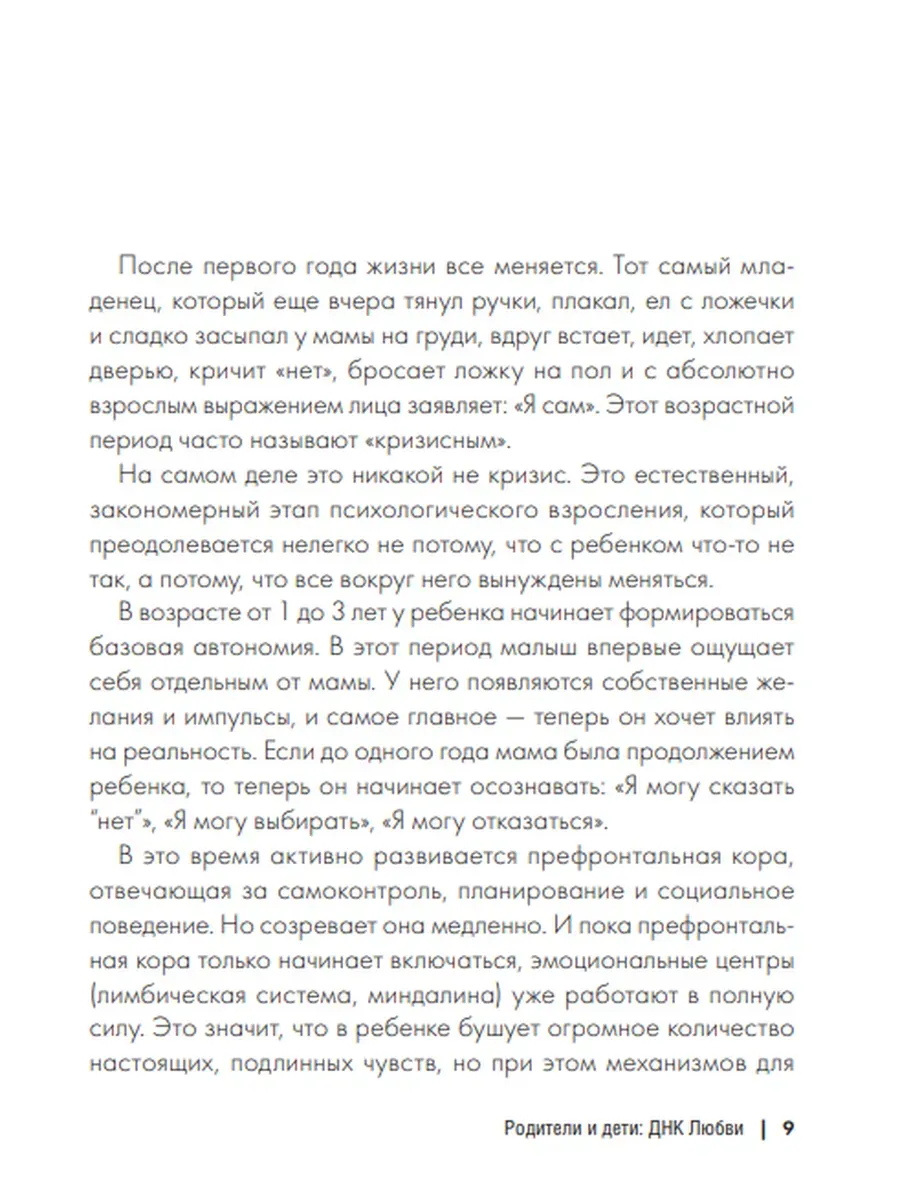 После первого года жизни все меняется. Тот самый младенец, который еще вчера тянул ручки, плакал, ел с ложечки и сладко засыпал у мамы на груди, вдруг встает, идет, хлопает дверью, кричит «нет», бросает ложку на пол и с абсолютно взрослым выражением лица заявляет: «Я сам». Этот возрастной период часто называют «кризисным».

На самом деле это никакой не кризис. Это естественный, закономерный этап психологического взросления, который преодолевается нелегко не потому, что с ребенком что-то не так, а потому, что все вокруг него вынуждены меняться.

В возрасте от 1 до 3 лет у ребенка начинает формироваться базовая автономия. В этот период малыш впервые ощущает себя отдельным от мамы. У него появляются собственные желания и импульсы, и самое главное — теперь он хочет влиять на реальность. Если до одного года мама была продолжением ребенка, то теперь он начинает осознавать: «Я могу сказать "нет"», «Я могу выбирать», «Я могу отказаться».

В это время активно развивается префронтальная кора, отвечающая за самоконтроль, планирование и социальное поведение. Но созревает она медленно. И пока префронтальная кора только начинает включаться, эмоциональные центры (лимбическая система, миндалина) уже работают в полную силу. Это значит, что в ребенке бушует огромное количество настоящих, подлинных чувств, но при этом механизмов для

Родители и дети: ДНК Любви | 9